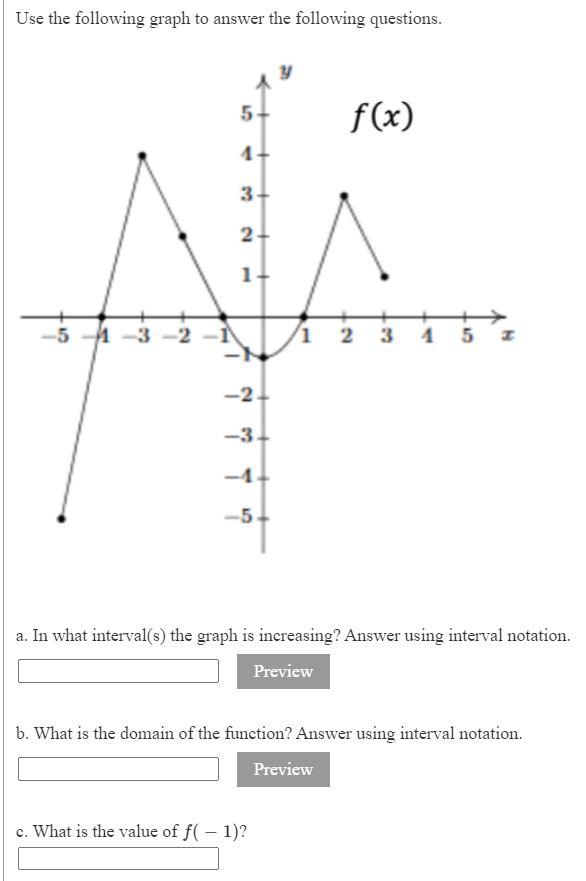 Use the following graph to answer the following questions.

$y$

$f(x)$

5
4
3
2
1
−5 −4 −3 −2 −1 1 2 3 4 5 $x$
−1
−2
−3
−4
−5

a. In what interval(s) the graph is increasing? Answer using interval notation.

Preview

b. What is the domain of the function? Answer using interval notation.

Preview

c. What is the value of $f(-1)$?